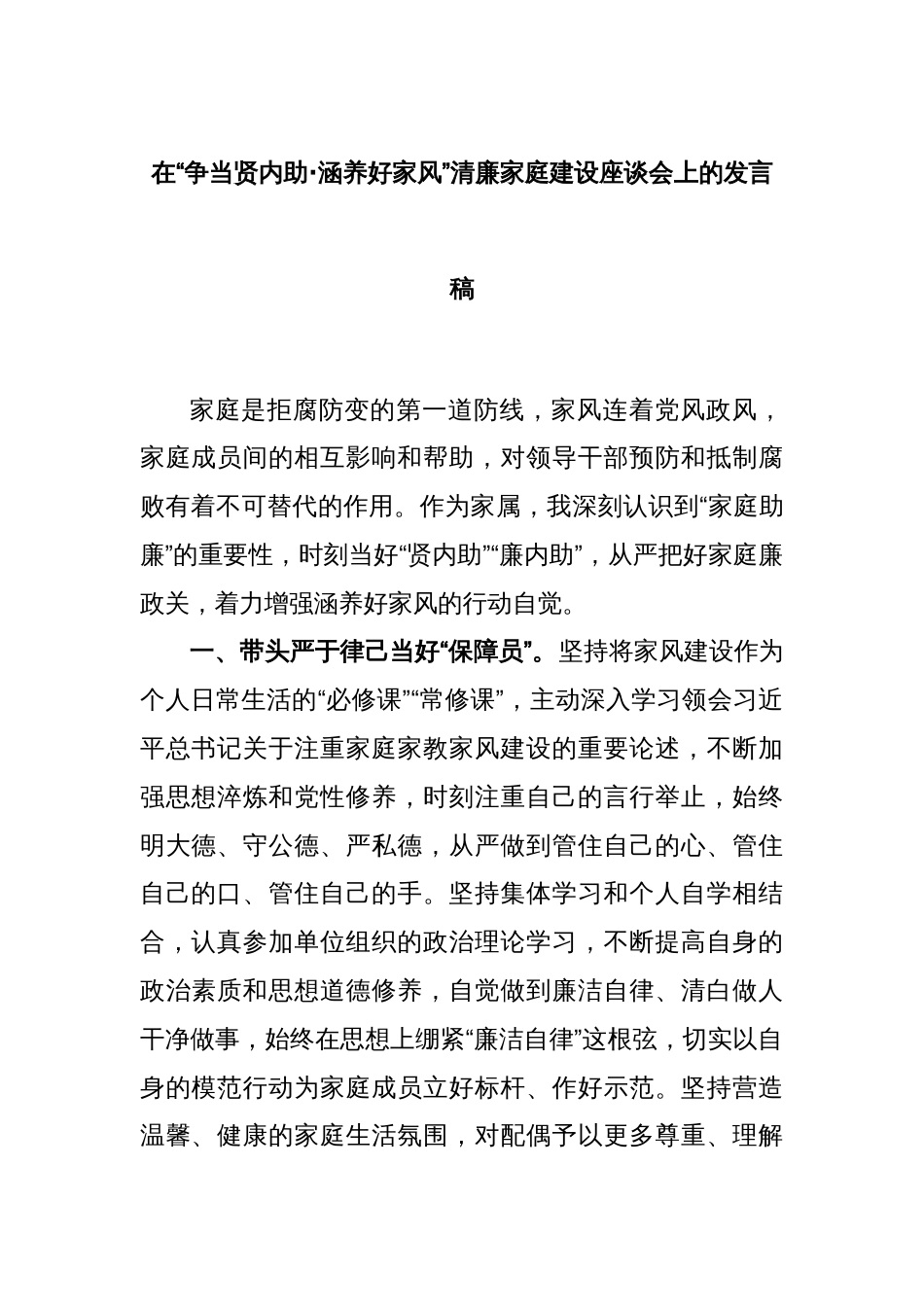 在“争当贤内助·涵养好家风”清廉家庭建设座谈会上的发言稿

家庭是拒腐防变的第一道防线，家风连着党风政风，家庭成员间的相互影响和帮助，对领导干部预防和抵制腐败有着不可替代的作用。作为家属，我深刻认识到“家庭助廉”的重要性，时刻当好“贤内助”“廉内助”，从严把好家庭廉政关，着力增强涵养好家风的行动自觉。

一、带头严于律己当好“保障员”。坚持将家风建设作为个人日常生活的“必修课”“常修课”，主动深入学习领会习近平总书记关于注重家庭家教家风建设的重要论述，不断加强思想淬炼和党性修养，时刻注重自己的言行举止，始终明大德、守公德、严私德，从严做到管住自己的心、管住自己的口、管住自己的手。坚持集体学习和个人自学相结合，认真参加单位组织的政治理论学习，不断提高自身的政治素质和思想道德修养，自觉做到廉洁自律、清白做人干净做事，始终在思想上绷紧“廉洁自律”这根弦，切实以自身的模范行动为家庭成员立好标杆、作好示范。坚持营造温馨、健康的家庭生活氛围，对配偶予以更多尊重、理解